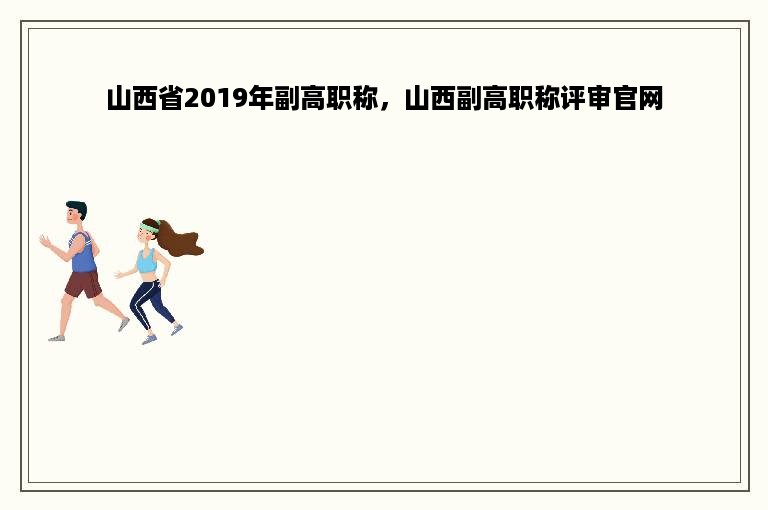 山西省2019年副高职称，山西副高职称评审官网